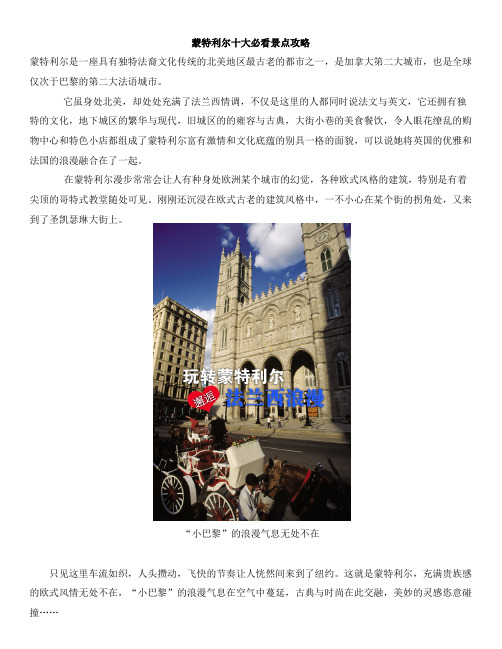 蒙特利尔十大必看景点攻略

蒙特利尔是一座具有独特法裔文化传统的北美地区最古老的都市之一，是加拿大第二大城市，也是全球仅次于巴黎的第二大法语城市。

它虽身处北美，却处处充满了法兰西情调，不仅是这里的人都同时说法文与英文，它还拥有独特的文化，地下城区的繁华与现代，旧城区的的雍容与古典，大街小巷的美食餐饮，令人眼花缭乱的购物中心和特色小店都组成了蒙特利尔富有激情和文化底蕴的别具一格的面貌，可以说她将英国的优雅和法国的浪漫融合在了一起。

在蒙特利尔漫步常常会让人有种身处欧洲某个城市的幻觉，各种欧式风格的建筑，特别是有着尖顶的哥特式教堂随处可见。刚刚还沉浸在欧式古老的建筑风格中，一不小心在某个街的拐角处，又来到了圣凯瑟琳大街上。

玩转蒙特利尔
邂逅
法兰西浪漫

“小巴黎”的浪漫气息无处不在

只见这里车流如织，人头攒动，飞快的节奏让人恍然间来到了纽约。这就是蒙特利尔，充满贵族感的欧式风情无处不在，“小巴黎”的浪漫气息在空气中蔓延，古典与时尚在此交融，美妙的灵感恣意碰撞……